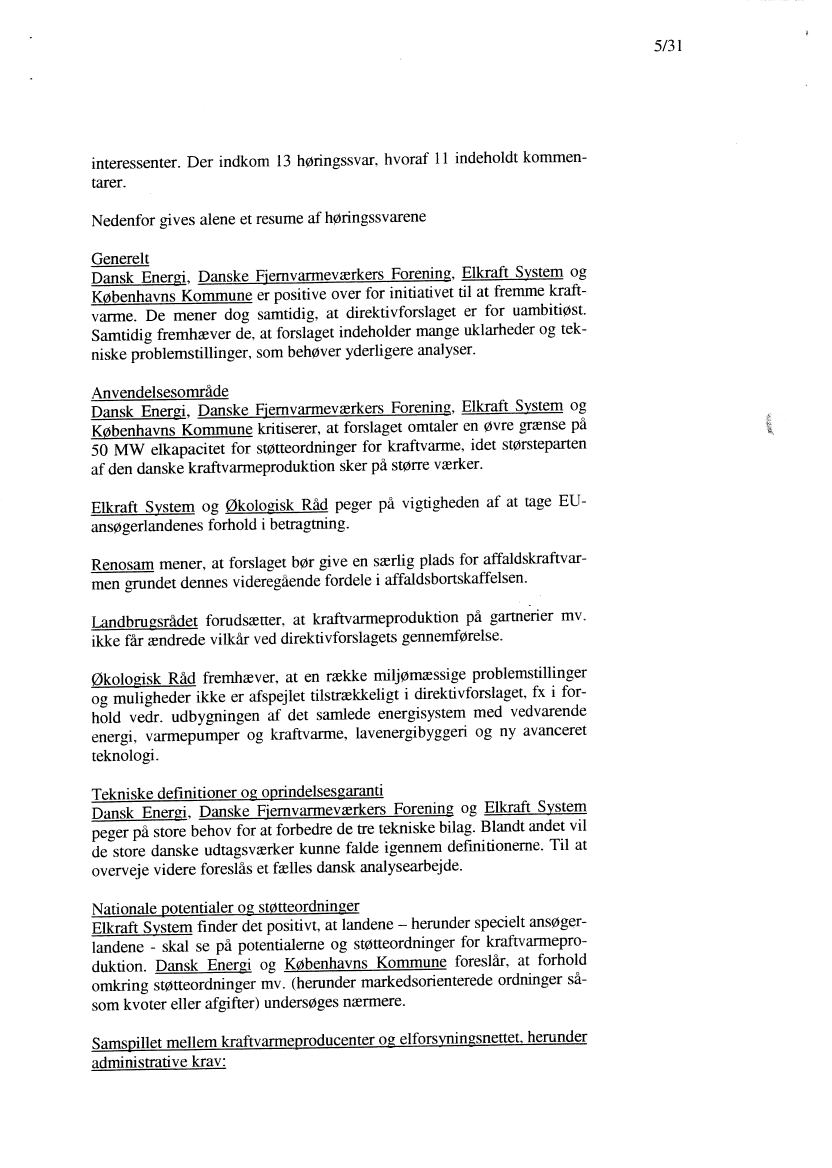 5/31

interessenter. Der indkom 13 høringssvar, hvoraf 11 indeholdt kommentarer.

Nedenfor gives alene et resume af høringssvarene

Generelt
Dansk Energi, Danske Fjernvarmeværkers Forening, Elkraft System og Københavns Kommune er positive over for initiativet til at fremme kraftvarme. De mener dog samtidig, at direktivforslaget er for uambitiøst. Samtidig fremhæver de, at forslaget indeholder mange uklarheder og tekniske problemstillinger, som behøver yderligere analyser.

Anvendelsesområde
Dansk Energi, Danske Fjernvarmeværkers Forening, Elkraft System og Københavns Kommune kritiserer, at forslaget omtaler en øvre grænse på 50 MW elkapacitet for støtteordninger for kraftvarme, idet størsteparten af den danske kraftvarmeproduktion sker på større værker.

Elkraft System og Økologisk Råd peger på vigtigheden af at tage EU-ansøgerlandenes forhold i betragtning.

Renosam mener, at forslaget bør give en særlig plads for affaldskraftvarmen grundet dennes videregående fordele i affaldsbortskaffelsen.

Landbrugsrådet forudsætter, at kraftvarmeproduktion på gartnerier mv. ikke får ændrede vilkår ved direktivforslagets gennemførelse.

Økologisk Råd fremhæver, at en række miljømæssige problemstillinger og muligheder ikke er afspejlet tilstrækkeligt i direktivforslaget, fx i forhold vedr. udbygningen af det samlede energisystem med vedvarende energi, varmepumper og kraftvarme, lavenergibyggeri og ny avanceret teknologi.

Tekniske definitioner og oprindelsesgaranti
Dansk Energi, Danske Fjernvarmeværkers Forening og Elkraft System peger på store behov for at forbedre de tre tekniske bilag. Blandt andet vil de store danske udtagsværker kunne falde igennem definitionerne. Til at overveje videre foreslås et fælles dansk analysearbejde.

Nationale potentialer og støtteordninger
Elkraft System finder det positivt, at landene – herunder specielt ansøgerlandene - skal se på potentialerne og støtteordninger for kraftvarmeproduktion. Dansk Energi og Københavns Kommune foreslår, at forhold omkring støtteordninger mv. (herunder markedsorienterede ordninger såsom kvoter eller afgifter) undersøges nærmere.

Samspillet mellem kraftvarmeproducenter og elforsyningsnettet, herunder administrative krav: